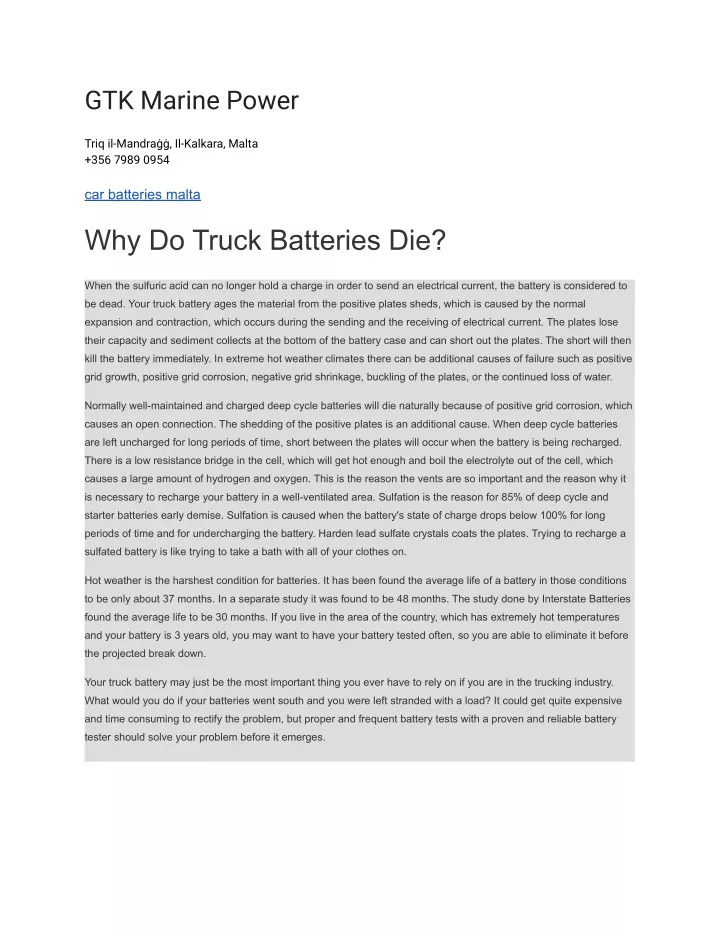 GTK Marine Power

Triq il-Mandraġġ, Il-Kalkara, Malta
+356 7989 0954

car batteries malta

Why Do Truck Batteries Die?

When the sulfuric acid can no longer hold a charge in order to send an electrical current, the battery is considered to be dead. Your truck battery ages the material from the positive plates sheds, which is caused by the normal expansion and contraction, which occurs during the sending and the receiving of electrical current. The plates lose their capacity and sediment collects at the bottom of the battery case and can short out the plates. The short will then kill the battery immediately. In extreme hot weather climates there can be additional causes of failure such as positive grid growth, positive grid corrosion, negative grid shrinkage, buckling of the plates, or the continued loss of water.

Normally well-maintained and charged deep cycle batteries will die naturally because of positive grid corrosion, which causes an open connection. The shedding of the positive plates is an additional cause. When deep cycle batteries are left uncharged for long periods of time, short between the plates will occur when the battery is being recharged. There is a low resistance bridge in the cell, which will get hot enough and boil the electrolyte out of the cell, which causes a large amount of hydrogen and oxygen. This is the reason the vents are so important and the reason why it is necessary to recharge your battery in a well-ventilated area. Sulfation is the reason for 85% of deep cycle and starter batteries early demise. Sulfation is caused when the battery's state of charge drops below 100% for long periods of time and for undercharging the battery. Harden lead sulfate crystals coats the plates. Trying to recharge a sulfated battery is like trying to take a bath with all of your clothes on.

Hot weather is the harshest condition for batteries. It has been found the average life of a battery in those conditions to be only about 37 months. In a separate study it was found to be 48 months. The study done by Interstate Batteries found the average life to be 30 months. If you live in the area of the country, which has extremely hot temperatures and your battery is 3 years old, you may want to have your battery tested often, so you are able to eliminate it before the projected break down.

Your truck battery may just be the most important thing you ever have to rely on if you are in the trucking industry. What would you do if your batteries went south and you were left stranded with a load? It could get quite expensive and time consuming to rectify the problem, but proper and frequent battery tests with a proven and reliable battery tester should solve your problem before it emerges.